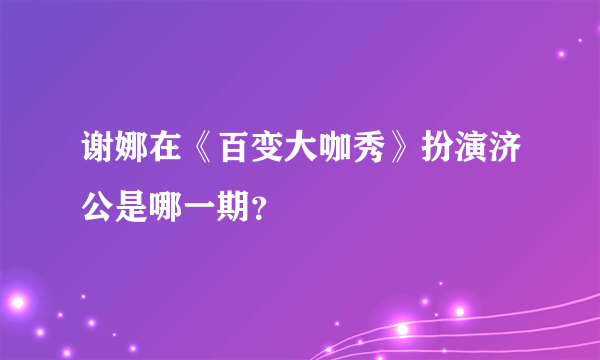 谢娜在《百变大咖秀》扮演济公是哪一期？